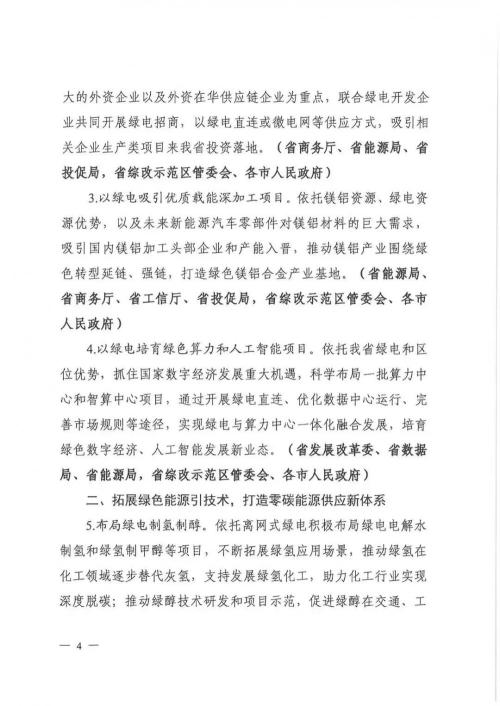 大的外资企业以及外资在华供应链企业为重点，联合绿电开发企业共同开展绿电招商，以绿电直连或微电网等供应方式，吸引相关企业生产类项目来我省投资落地。（省商务厅、省能源局、省投促局，省综改示范区管委会、各市人民政府）

3.以绿电吸引优质载能深加工项目。依托镁铝资源、绿电资源优势，以及未来新能源汽车零部件对镁铝材料的巨大需求，吸引国内镁铝加工头部企业和产能入晋，推动镁铝产业围绕绿色转型延链、强链，打造绿色镁铝合金产业基地。（省能源局、省商务厅、省工信厅、省投促局，省综改示范区管委会、各市人民政府）

4.以绿电培育绿色算力和人工智能项目。依托我省绿电和区位优势，抓住国家数字经济发展重大机遇，科学布局一批算力中心和智算中心项目，通过开展绿电直连、优化数据中心运行、完善市场规则等途径，实现绿电与算力中心一体化融合发展，培育绿色数字经济、人工智能发展新业态。（省发展改革委、省数据局、省能源局，省综改示范区管委会、各市人民政府）

二、拓展绿色能源引技术，打造零碳能源供应新体系

5.布局绿电制氢制醇。依托离网式绿电积极布局绿电电解水制氢和绿氢制甲醇等项目，不断拓展绿氢应用场景，推动绿氢在化工领域逐步替代灰氢，支持发展绿氢化工，助力化工行业实现深度脱碳；推动绿醇技术研发和项目示范，促进绿醇在交通、工

— 4 —